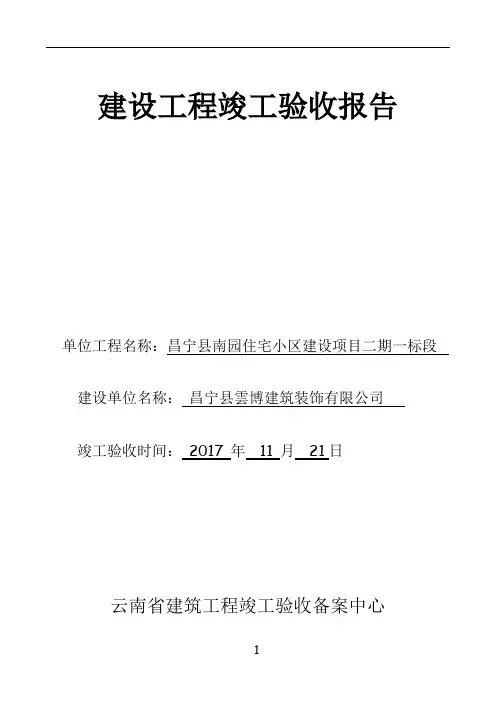 建设工程竣工验收报告

单位工程名称：昌宁县南园住宅小区建设项目二期一标段

建设单位名称：昌宁县雲博建筑装饰有限公司

竣工验收时间：2017 年 11 月 21 日

云南省建筑工程竣工验收备案中心

1